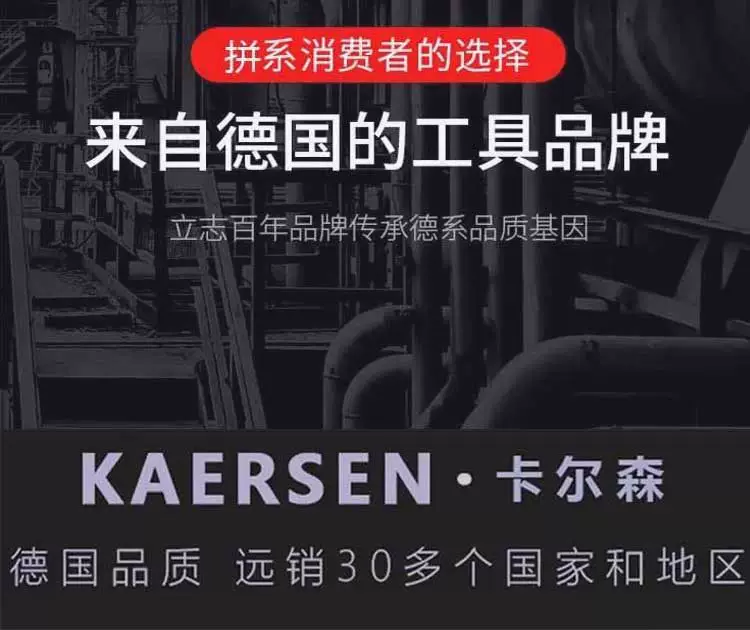 拼系消费者的选择

来自德国的工具品牌

立志百年品牌传承德系品质基因

KAERSEN · 卡尔森

德国品质 远销30多个国家和地区